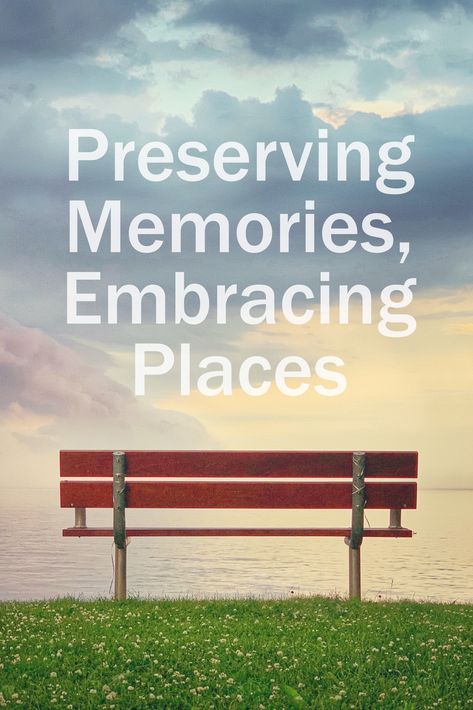 Preserving Memories, Embracing Places